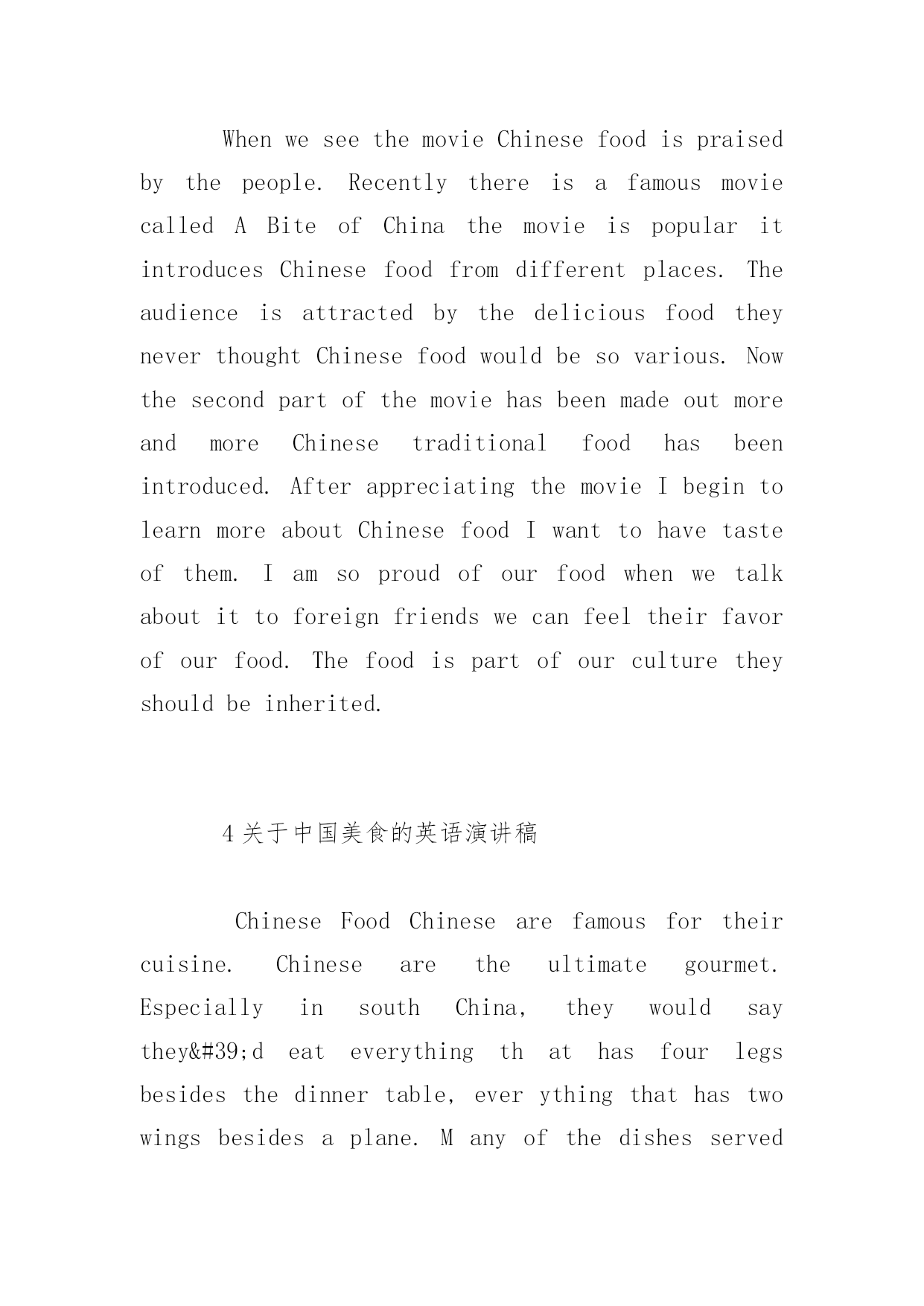 When we see the movie Chinese food is praised by the people. Recently there is a famous movie called A Bite of China the movie is popular it introduces Chinese food from different places. The audience is attracted by the delicious food they never thought Chinese food would be so various. Now the second part of the movie has been made out more and more Chinese traditional food has been introduced. After appreciating the movie I begin to learn more about Chinese food I want to have taste of them. I am so proud of our food when we talk about it to foreign friends we can feel their favor of our food. The food is part of our culture they should be inherited.

4 关于中国美食的英语演讲稿

Chinese Food Chinese are famous for their cuisine. Chinese are the ultimate gourmet. Especially in south China, they would say they&#39;d eat everything th at has four legs besides the dinner table, ever ything that has two wings besides a plane. M any of the dishes served